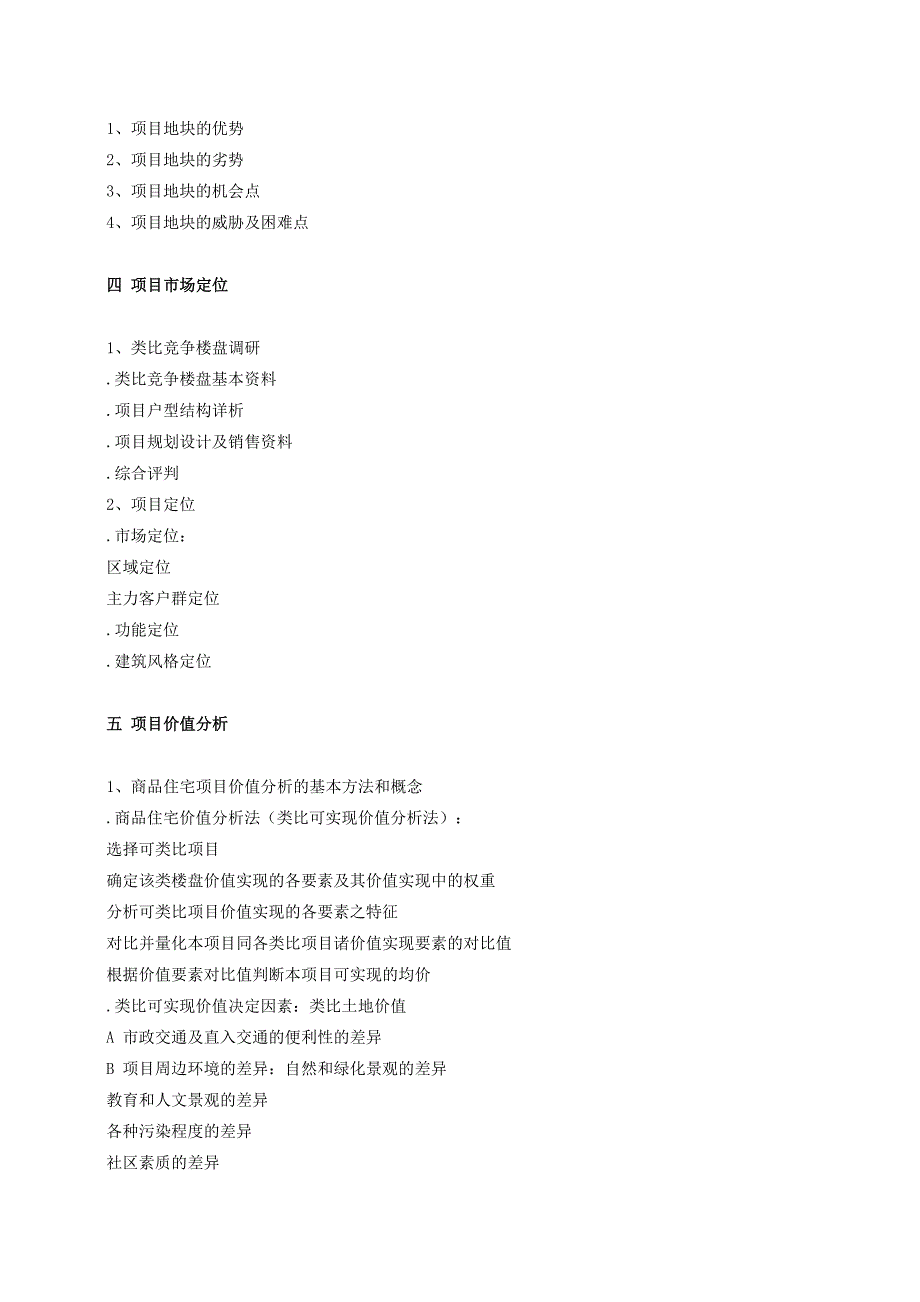 1、项目地块的优势
2、项目地块的劣势
3、项目地块的机会点
4、项目地块的威胁及困难点

四 项目市场定位

1、类比竞争楼盘调研
.类比竞争楼盘基本资料
.项目户型结构详析
.项目规划设计及销售资料
.综合评判
2、项目定位
.市场定位：
区域定位
主力客户群定位
.功能定位
.建筑风格定位

五 项目价值分析

1、商品住宅项目价值分析的基本方法和概念
.商品住宅价值分析法（类比可实现价值分析法）：
选择可类比项目
确定该类楼盘价值实现的各要素及其价值实现中的权重
分析可类比项目价值实现的各要素之特征
对比并量化本项目同各类比项目诸价值实现要素的对比值
根据价值要素对比值判断本项目可实现的均价
.类比可实现价值决定因素：类比土地价值
A 市政交通及直入交通的便利性的差异
B 项目周边环境的差异：自然和绿化景观的差异
教育和人文景观的差异
各种污染程度的差异
社区素质的差异